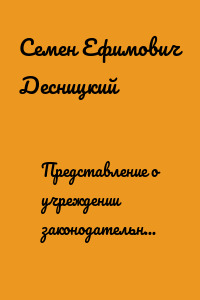 Семен Ефимович Десницкий

Представление о учреждении законодательн...